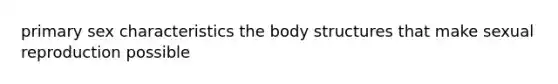 primary sex characteristics the body structures that make sexual reproduction possible